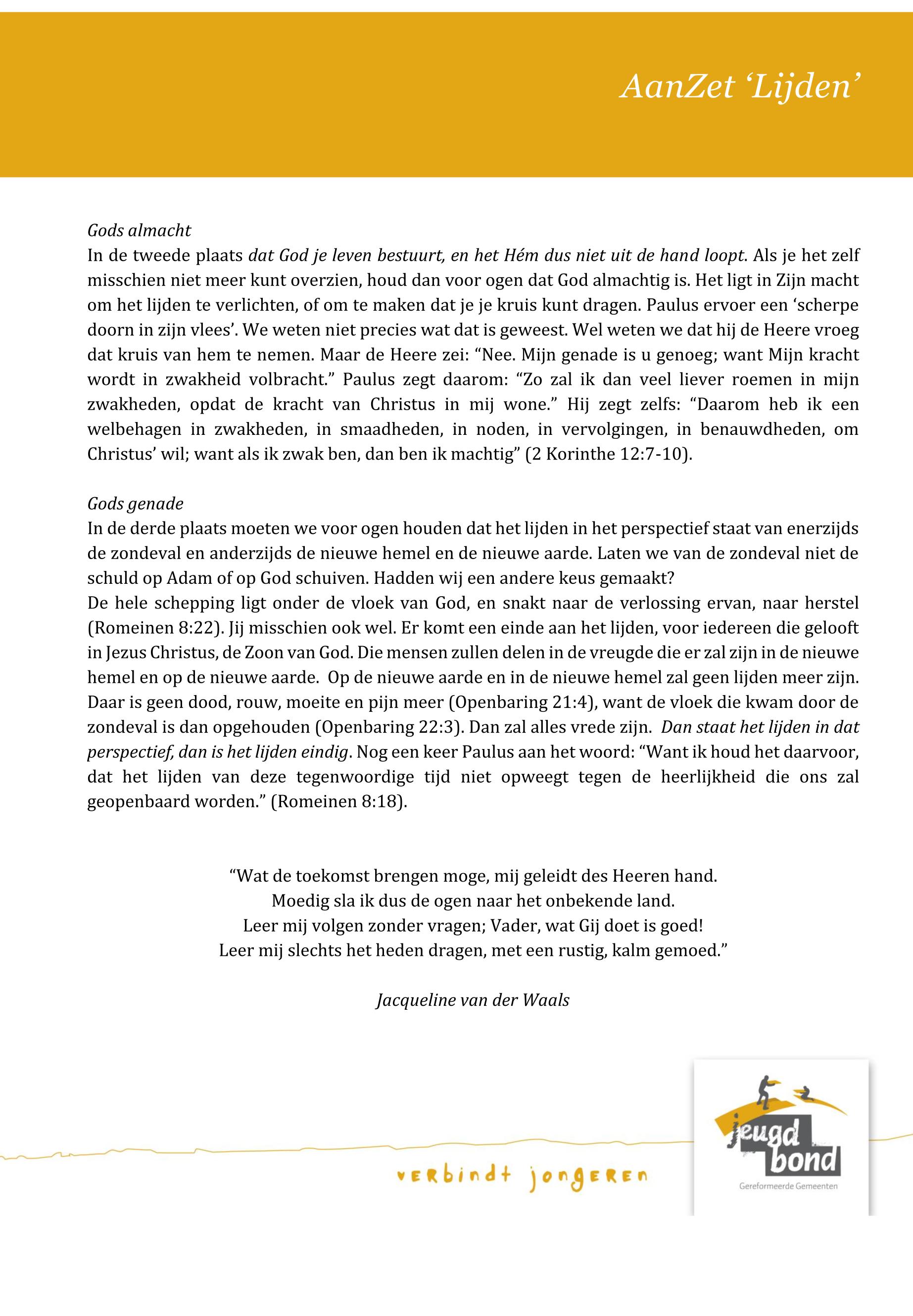 AanZet 'Lijden'

Gods almacht
In de tweede plaats dat God je leven bestuurt, en het Hém dus niet uit de hand loopt. Als je het zelf misschien niet meer kunt overzien, houd dan voor ogen dat God almachtig is. Het ligt in Zijn macht om het lijden te verlichten, of om te maken dat je je kruis kunt dragen. Paulus ervoer een 'scherpe doorn in zijn vlees'. We weten niet precies wat dat is geweest. Wel weten we dat hij de Heere vroeg dat kruis van hem te nemen. Maar de Heere zei: "Nee. Mijn genade is u genoeg; want Mijn kracht wordt in zwakheid volbracht." Paulus zegt daarom: "Zo zal ik dan veel liever roemen in mijn zwakheden, opdat de kracht van Christus in mij wone." Hij zegt zelfs: "Daarom heb ik een welbehagen in zwakheden, in smaadheden, in noden, in vervolgingen, in benauwdheden, om Christus' wil; want als ik zwak ben, dan ben ik machtig" (2 Korinthe 12:7-10).

Gods genade
In de derde plaats moeten we voor ogen houden dat het lijden in het perspectief staat van enerzijds de zondeval en anderzijds de nieuwe hemel en de nieuwe aarde. Laten we van de zondeval niet de schuld op Adam of op God schuiven. Hadden wij een andere keus gemaakt?
De hele schepping ligt onder de vloek van God, en snakt naar de verlossing ervan, naar herstel (Romeinen 8:22). Jij misschien ook wel. Er komt een einde aan het lijden, voor iedereen die gelooft in Jezus Christus, de Zoon van God. Die mensen zullen delen in de vreugde die er zal zijn in de nieuwe hemel en op de nieuwe aarde. Op de nieuwe aarde en in de nieuwe hemel zal geen lijden meer zijn. Daar is geen dood, rouw, moeite en pijn meer (Openbaring 21:4), want de vloek die kwam door de zondeval is dan opgehouden (Openbaring 22:3). Dan zal alles vrede zijn. Dan staat het lijden in dat perspectief, dan is het lijden eindig. Nog een keer Paulus aan het woord: "Want ik houd het daarvoor, dat het lijden van deze tegenwoordige tijd niet opweegt tegen de heerlijkheid die ons zal geopenbaard worden." (Romeinen 8:18).

"Wat de toekomst brengen moge, mij geleidt des Heeren hand.
Moedig sla ik dus de ogen naar het onbekende land.
Leer mij volgen zonder vragen; Vader, wat Gij doet is goed!
Leer mij slechts het heden dragen, met een rustig, kalm gemoed."

Jacqueline van der Waals

verbindt jongeren

jeugd bond
Gereformeerde Gemeenten